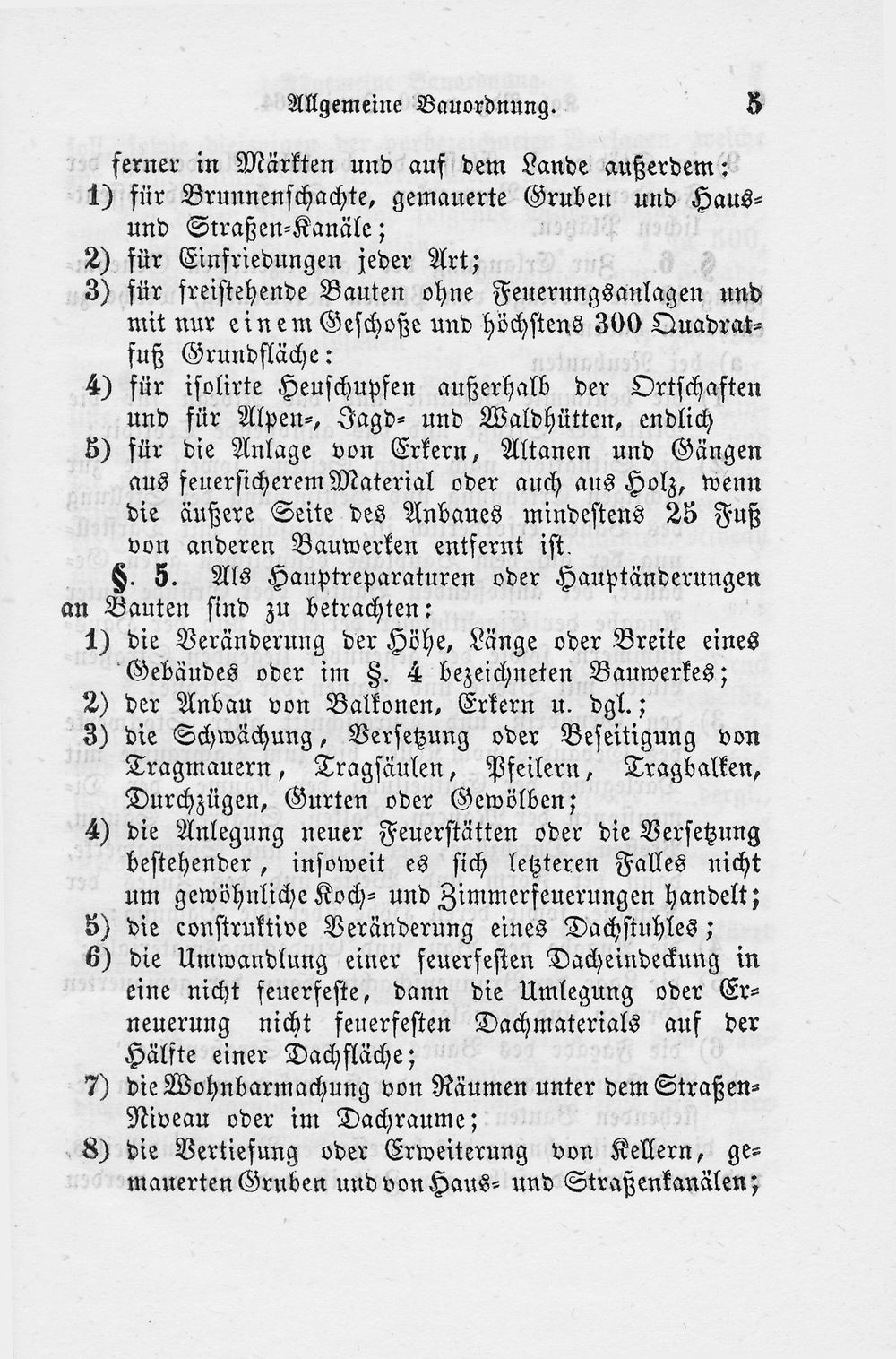 Allgemeine Bauordnung. 5

ferner in Märkten und auf dem Lande außerdem:

1) für Brunnenschachte, gemauerte Gruben und Haus- und Straßen-Kanäle;

2) für Einfriedungen jeder Art;

3) für freistehende Bauten ohne Feuerungsanlagen und mit nur einem Geschoße und höchstens 300 Quadratfuß Grundfläche:

4) für isolirte Heuschupfen außerhalb der Ortschaften und für Alpen-, Jagd- und Waldhütten, endlich

5) für die Anlage von Erkern, Altanen und Gängen aus feuersicherem Material oder auch aus Holz, wenn die äußere Seite des Anbaues mindestens 25 Fuß von anderen Bauwerken entfernt ist.

§. 5. Als Hauptreparaturen oder Hauptänderungen an Bauten sind zu betrachten:

1) die Veränderung der Höhe, Länge oder Breite eines Gebäudes oder im §. 4 bezeichneten Bauwerkes;

2) der Anbau von Balkonen, Erkern u. dgl.;

3) die Schwächung, Versetzung oder Beseitigung von Tragmauern, Tragsäulen, Pfeilern, Tragbalken, Durchzügen, Gurten oder Gewölben;

4) die Anlegung neuer Feuerstätten oder die Versetzung bestehender, insoweit es sich letzteren Falles nicht um gewöhnliche Koch- und Zimmerfeuerungen handelt;

5) die construktive Veränderung eines Dachstuhles;

6) die Umwandlung einer feuerfesten Dacheindeckung in eine nicht feuerfeste, dann die Umlegung oder Erneuerung nicht feuerfesten Dachmaterials auf der Hälfte einer Dachfläche;

7) die Wohnbarmachung von Räumen unter dem Straßen-Niveau oder im Dachraume;

8) die Vertiefung oder Erweiterung von Kellern, gemauerten Gruben und von Haus- und Straßenkanälen;